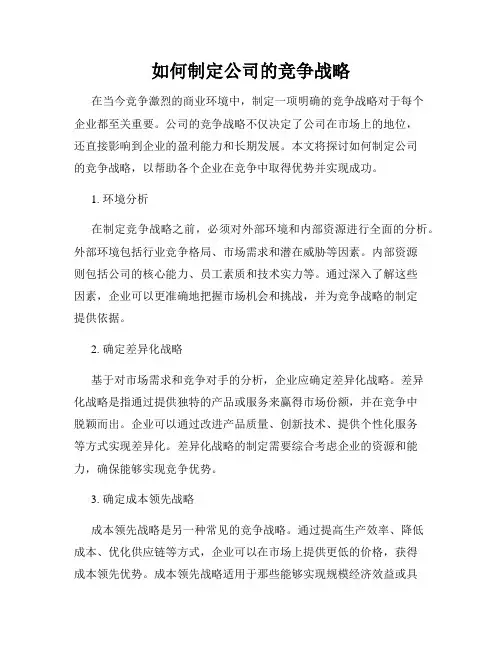 如何制定公司的竞争战略

在当今竞争激烈的商业环境中，制定一项明确的竞争战略对于每个企业都至关重要。公司的竞争战略不仅决定了公司在市场上的地位，还直接影响到企业的盈利能力和长期发展。本文将探讨如何制定公司的竞争战略，以帮助各个企业在竞争中取得优势并实现成功。

1. 环境分析

在制定竞争战略之前，必须对外部环境和内部资源进行全面的分析。外部环境包括行业竞争格局、市场需求和潜在威胁等因素。内部资源则包括公司的核心能力、员工素质和技术实力等。通过深入了解这些因素，企业可以更准确地把握市场机会和挑战，并为竞争战略的制定提供依据。

2. 确定差异化战略

基于对市场需求和竞争对手的分析，企业应确定差异化战略。差异化战略是指通过提供独特的产品或服务来赢得市场份额，并在竞争中脱颖而出。企业可以通过改进产品质量、创新技术、提供个性化服务等方式实现差异化。差异化战略的制定需要综合考虑企业的资源和能力，确保能够实现竞争优势。

3. 确定成本领先战略

成本领先战略是另一种常见的竞争战略。通过提高生产效率、降低成本、优化供应链等方式，企业可以在市场上提供更低的价格，获得成本领先优势。成本领先战略适用于那些能够实现规模经济效益或具